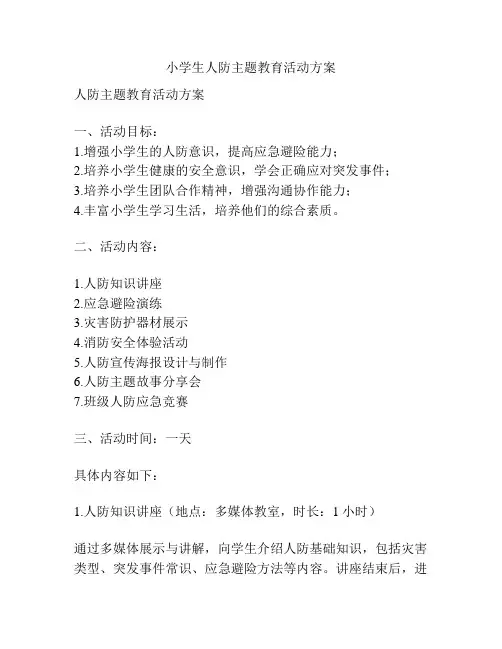 小学生人防主题教育活动方案

人防主题教育活动方案

一、活动目标：
1.增强小学生的人防意识，提高应急避险能力；
2.培养小学生健康的安全意识，学会正确应对突发事件；
3.培养小学生团队合作精神，增强沟通协作能力；
4.丰富小学生学习生活，培养他们的综合素质。

二、活动内容：

1.人防知识讲座
2.应急避险演练
3.灾害防护器材展示
4.消防安全体验活动
5.人防宣传海报设计与制作
6.人防主题故事分享会
7.班级人防应急竞赛

三、活动时间：一天

具体内容如下：

1.人防知识讲座（地点：多媒体教室，时长：1 小时）

通过多媒体展示与讲解，向学生介绍人防基础知识，包括灾害类型、突发事件常识、应急避险方法等内容。讲座结束后，进